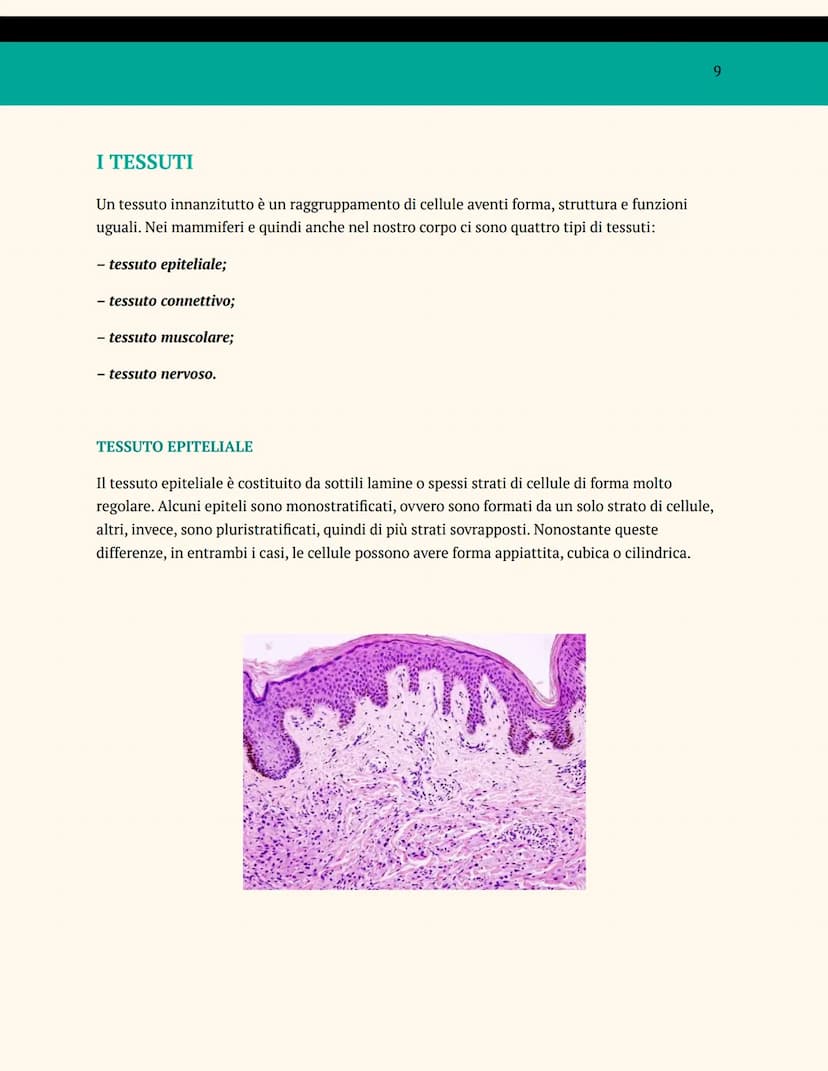 9

I TESSUTI

Un tessuto innanzitutto è un raggruppamento di cellule aventi forma, struttura e funzioni uguali. Nei mammiferi e quindi anche nel nostro corpo ci sono quattro tipi di tessuti:

– tessuto epiteliale;

– tessuto connettivo;

– tessuto muscolare;

– tessuto nervoso.

TESSUTO EPITELIALE

Il tessuto epiteliale è costituito da sottili lamine o spessi strati di cellule di forma molto regolare. Alcuni epiteli sono monostratificati, ovvero sono formati da un solo strato di cellule, altri, invece, sono pluristratificati, quindi di più strati sovrapposti. Nonostante queste differenze, in entrambi i casi, le cellule possono avere forma appiattita, cubica o cilindrica.